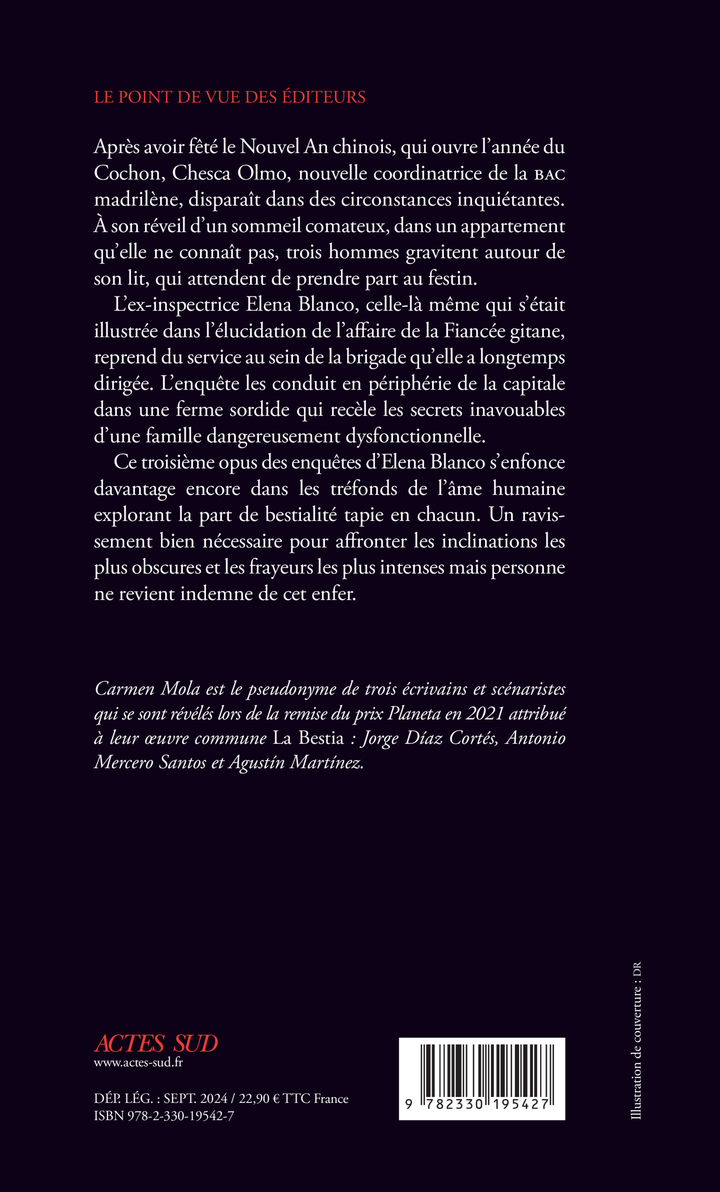 LE POINT DE VUE DES ÉDITEURS

Après avoir fêté le Nouvel An chinois, qui ouvre l'année du Cochon, Chesca Olmo, nouvelle coordinatrice de la BAC madrilène, disparaît dans des circonstances inquiétantes. À son réveil d'un sommeil comateux, dans un appartement qu'elle ne connaît pas, trois hommes gravitent autour de son lit, qui attendent de prendre part au festin.

L'ex-inspectrice Elena Blanco, celle-là même qui s'était illustrée dans l'élucidation de l'affaire de la Fiancée gitane, reprend du service au sein de la brigade qu'elle a longtemps dirigée. L'enquête les conduit en périphérie de la capitale dans une ferme sordide qui recèle les secrets inavouables d'une famille dangereusement dysfonctionnelle.

Ce troisième opus des enquêtes d'Elena Blanco s'enfonce davantage encore dans les tréfonds de l'âme humaine explorant la part de bestialité tapie en chacun. Un ravissement bien nécessaire pour affronter les inclinations les plus obscures et les frayeurs les plus intenses mais personne ne revient indemne de cet enfer.

Carmen Mola est le pseudonyme de trois écrivains et scénaristes qui se sont révélés lors de la remise du prix Planeta en 2021 attribué à leur œuvre commune La Bestia : Jorge Díaz Cortés, Antonio Mercero Santos et Agustín Martínez.

ACTES SUD
www.actes-sud.fr

DÉP. LÉG. : SEPT. 2024 / 22,90 € TTC France
ISBN 978-2-330-19542-7

9 782330 195427

Illustration de couverture : DR